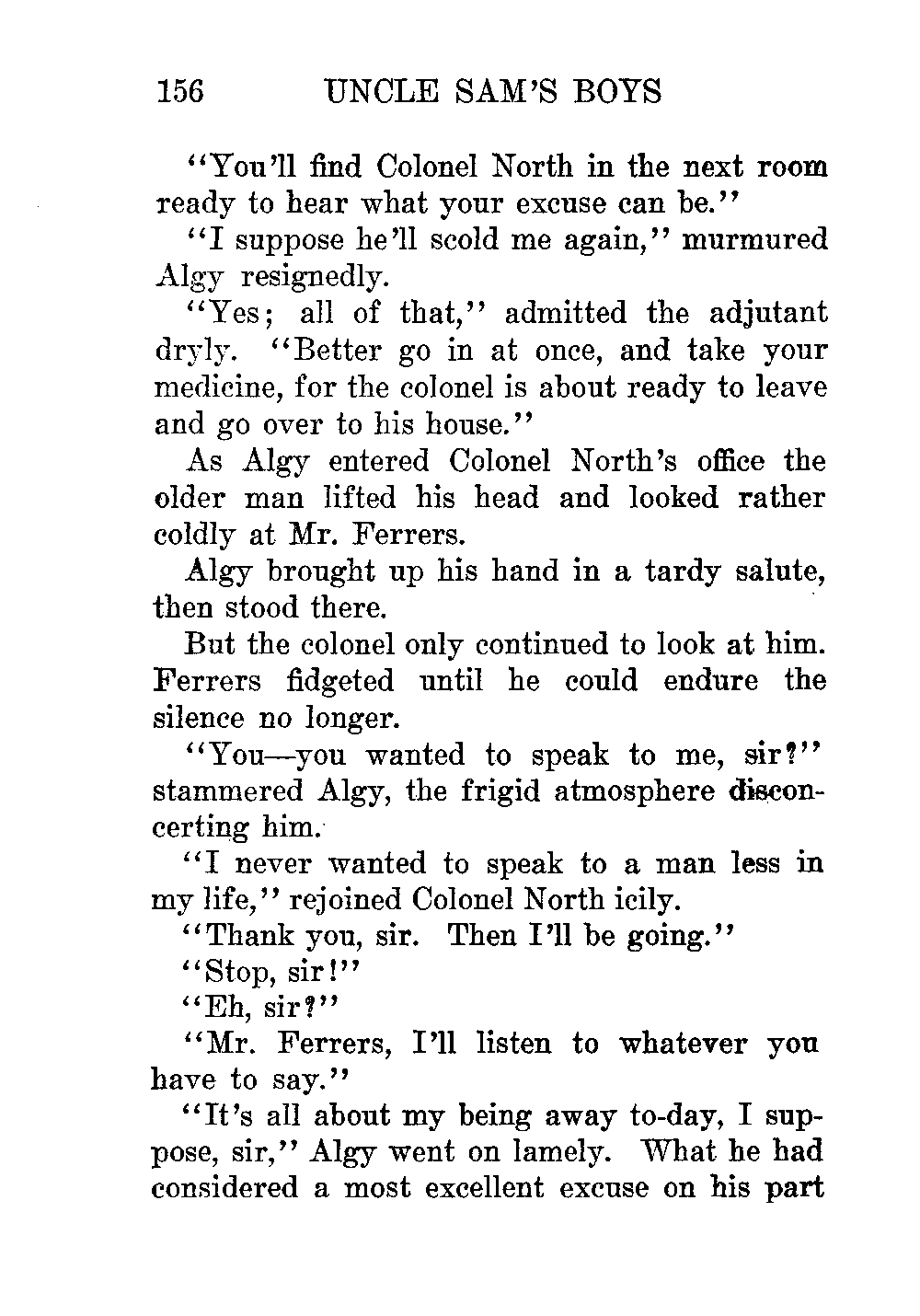 156 UNCLE SAM'S BOYS

"You'll find Colonel North in the next room ready to hear what your excuse can be."

"I suppose he'll scold me again," murmured Algy resignedly.

"Yes; all of that," admitted the adjutant dryly. "Better go in at once, and take your medicine, for the colonel is about ready to leave and go over to his house."

As Algy entered Colonel North's office the older man lifted his head and looked rather coldly at Mr. Ferrers.

Algy brought up his hand in a tardy salute, then stood there.

But the colonel only continued to look at him. Ferrers fidgeted until he could endure the silence no longer.

"You—you wanted to speak to me, sir?" stammered Algy, the frigid atmosphere disconcerting him.

"I never wanted to speak to a man less in my life," rejoined Colonel North icily.

"Thank you, sir. Then I'll be going."

"Stop, sir!"

"Eh, sir?"

"Mr. Ferrers, I'll listen to whatever you have to say."

"It's all about my being away to-day, I suppose, sir," Algy went on lamely. What he had considered a most excellent excuse on his part